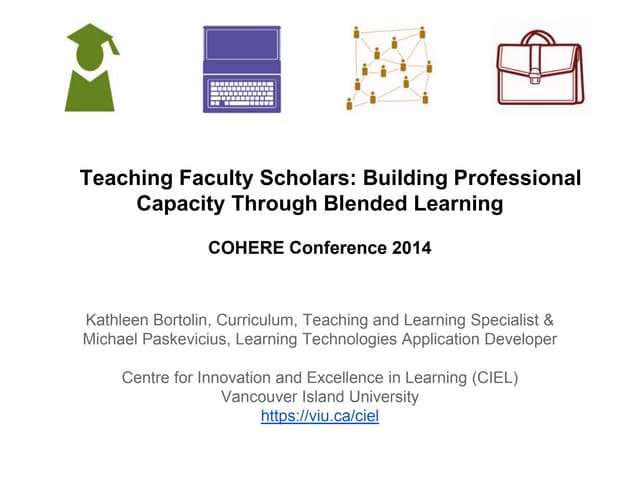 Teaching Faculty Scholars: Building Professional Capacity Through Blended Learning

COHERE Conference 2014

Kathleen Bortolin, Curriculum, Teaching and Learning Specialist & Michael Paskevicius, Learning Technologies Application Developer

Centre for Innovation and Excellence in Learning (CIEL)
Vancouver Island University
https://viu.ca/ciel